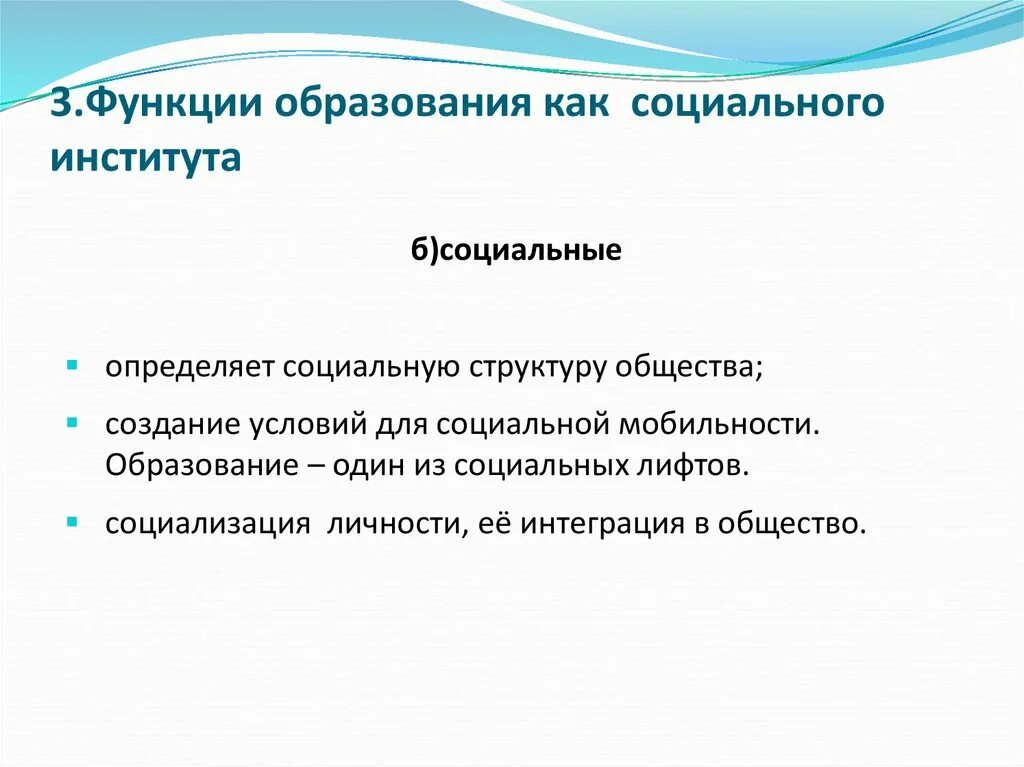 3.Функции образования как социального института

б)социальные

- определяет социальную структуру общества;
- создание условий для социальной мобильности. Образование – один из социальных лифтов.
- социализация личности, её интеграция в общество.